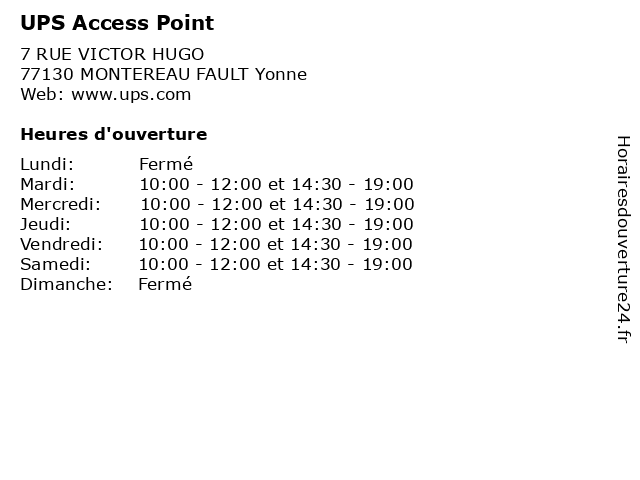 UPS Access Point

7 RUE VICTOR HUGO
77130 MONTEREAU FAULT Yonne
Web: www.ups.com

Heures d'ouverture

Lundi: Fermé
Mardi: 10:00 - 12:00 et 14:30 - 19:00
Mercredi: 10:00 - 12:00 et 14:30 - 19:00
Jeudi: 10:00 - 12:00 et 14:30 - 19:00
Vendredi: 10:00 - 12:00 et 14:30 - 19:00
Samedi: 10:00 - 12:00 et 14:30 - 19:00
Dimanche: Fermé

Horairesdouverture24.fr